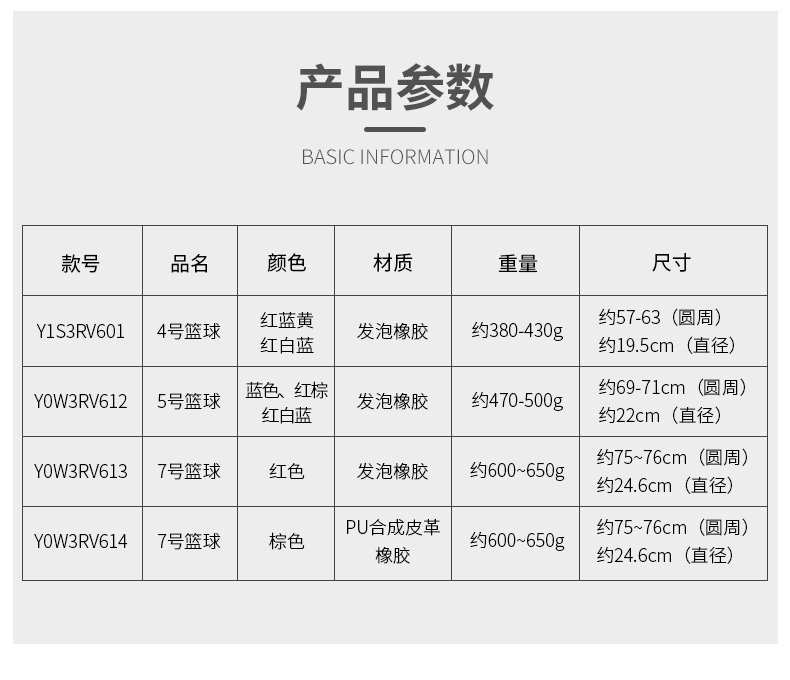 产品参数

BASIC INFORMATION

| 款号 | 品名 | 颜色 | 材质 | 重量 | 尺寸 |
|---|---|---|---|---|---|
| Y1S3RV601 | 4号篮球 | 红蓝黄 红白蓝 | 发泡橡胶 | 约380-430g | 约57-63（圆周） 约19.5cm（直径） |
| Y0W3RV612 | 5号篮球 | 蓝色、红棕 红白蓝 | 发泡橡胶 | 约470-500g | 约69-71cm（圆周） 约22cm（直径） |
| Y0W3RV613 | 7号篮球 | 红色 | 发泡橡胶 | 约600~650g | 约75~76cm（圆周） 约24.6cm（直径） |
| Y0W3RV614 | 7号篮球 | 棕色 | PU合成皮革 橡胶 | 约600~650g | 约75~76cm（圆周） 约24.6cm（直径） |